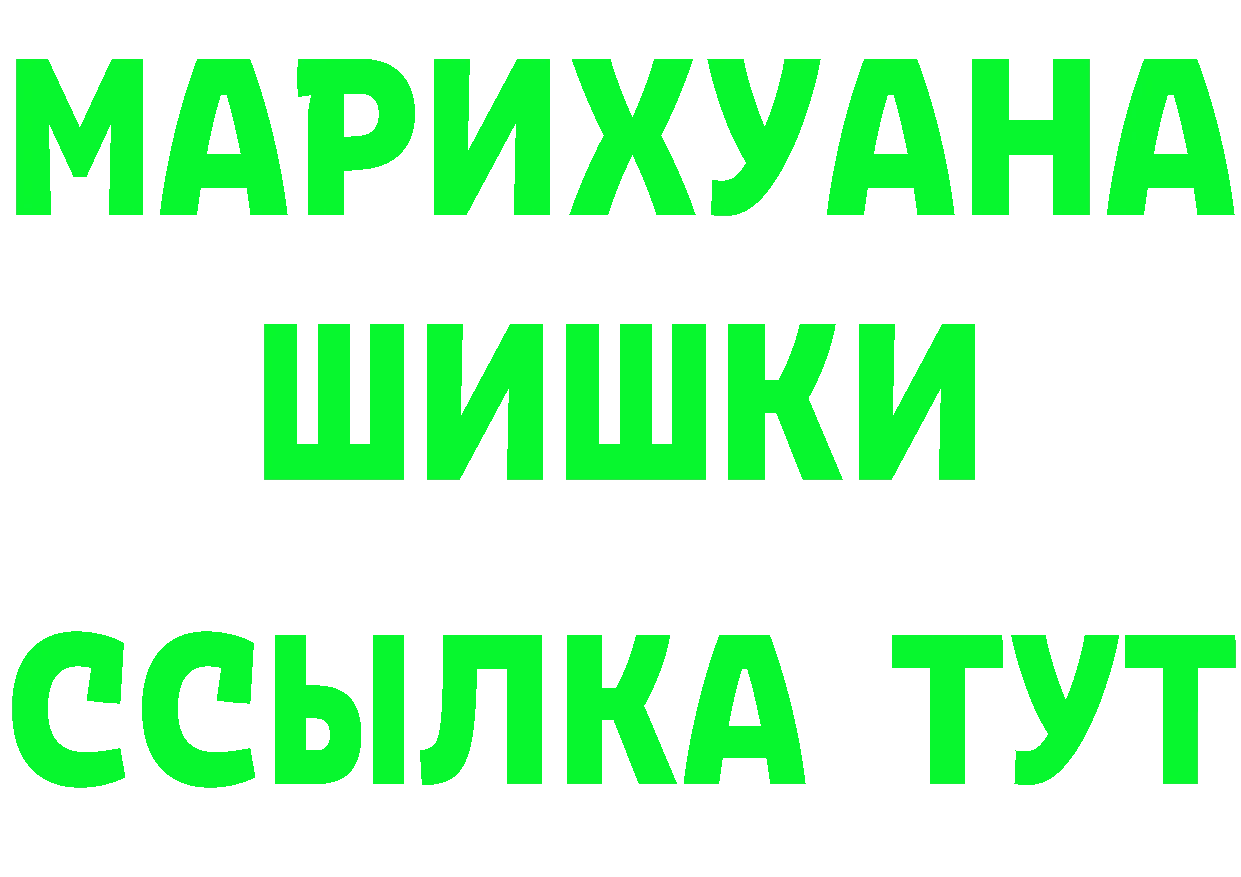 МАРИХУАНА
ШИШКИ
ССЫЛКА ТУТ